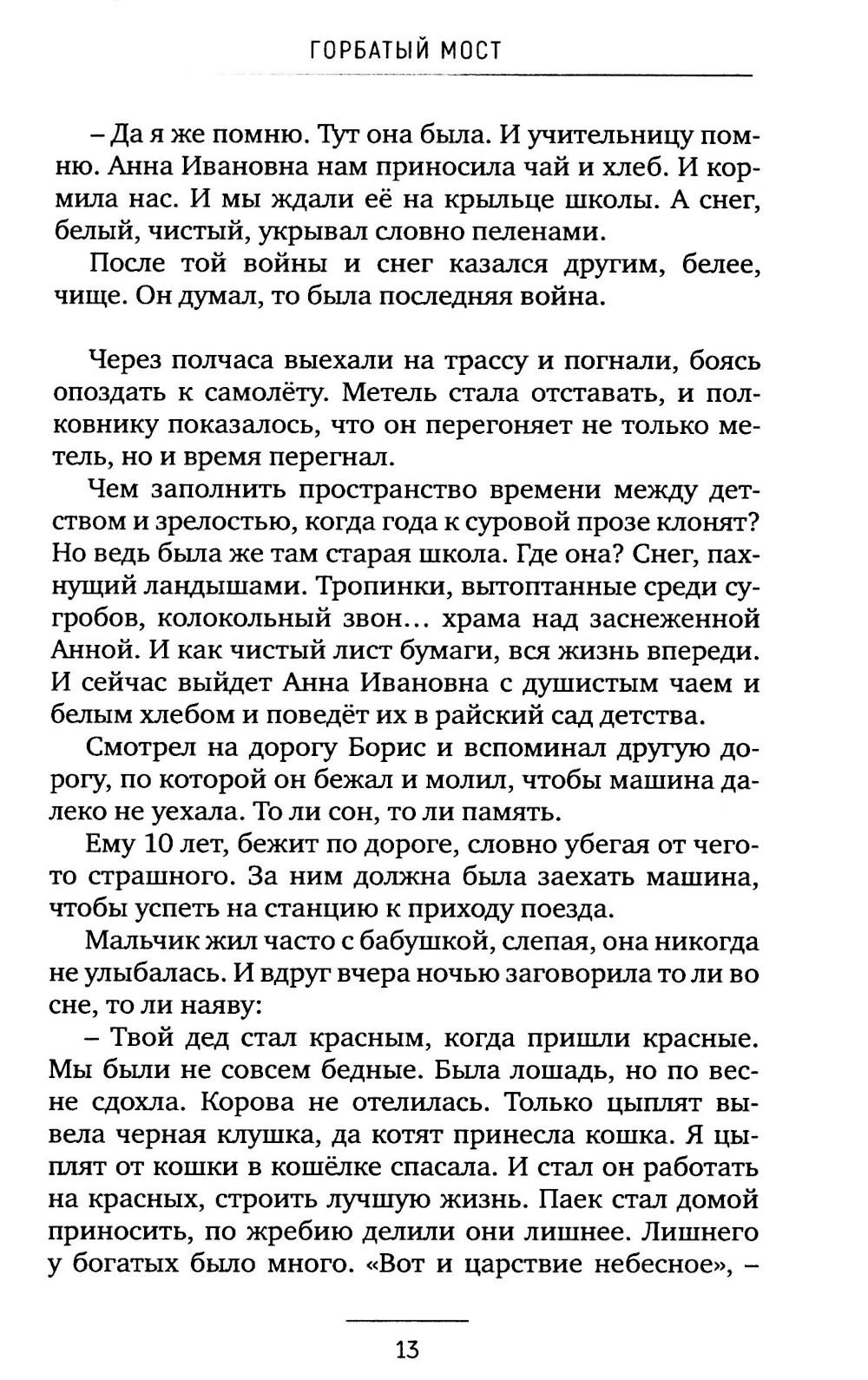 ГОРБАТЫЙ МОСТ

– Да я же помню. Тут она была. И учительницу помню. Анна Ивановна нам приносила чай и хлеб. И кормила нас. И мы ждали её на крыльце школы. А снег, белый, чистый, укрывал словно пеленами.

После той войны и снег казался другим, белее, чище. Он думал, то была последняя война.

Через полчаса выехали на трассу и погнали, боясь опоздать к самолёту. Метель стала отставать, и полковнику показалось, что он перегоняет не только метель, но и время перегнал.

Чем заполнить пространство времени между детством и зрелостью, когда года к суровой прозе клонят? Но ведь была же там старая школа. Где она? Снег, пахнущий ландышами. Тропинки, вытоптанные среди сугробов, колокольный звон... храма над заснеженной Анной. И как чистый лист бумаги, вся жизнь впереди. И сейчас выйдет Анна Ивановна с душистым чаем и белым хлебом и поведёт их в райский сад детства.

Смотрел на дорогу Борис и вспоминал другую дорогу, по которой он бежал и молил, чтобы машина далеко не уехала. То ли сон, то ли память.

Ему 10 лет, бежит по дороге, словно убегая от чего-то страшного. За ним должна была заехать машина, чтобы успеть на станцию к приходу поезда.

Мальчик жил часто с бабушкой, слепая, она никогда не улыбалась. И вдруг вчера ночью заговорила то ли во сне, то ли наяву:

– Твой дед стал красным, когда пришли красные. Мы были не совсем бедные. Была лошадь, но по весне сдохла. Корова не отелилась. Только цыплят вывела черная клушка, да котят принесла кошка. Я цыплят от кошки в кошёлке спасала. И стал он работать на красных, строить лучшую жизнь. Паек стал домой приносить, по жребию делили они лишнее. Лишнего у богатых было много. «Вот и царствие небесное», –

13